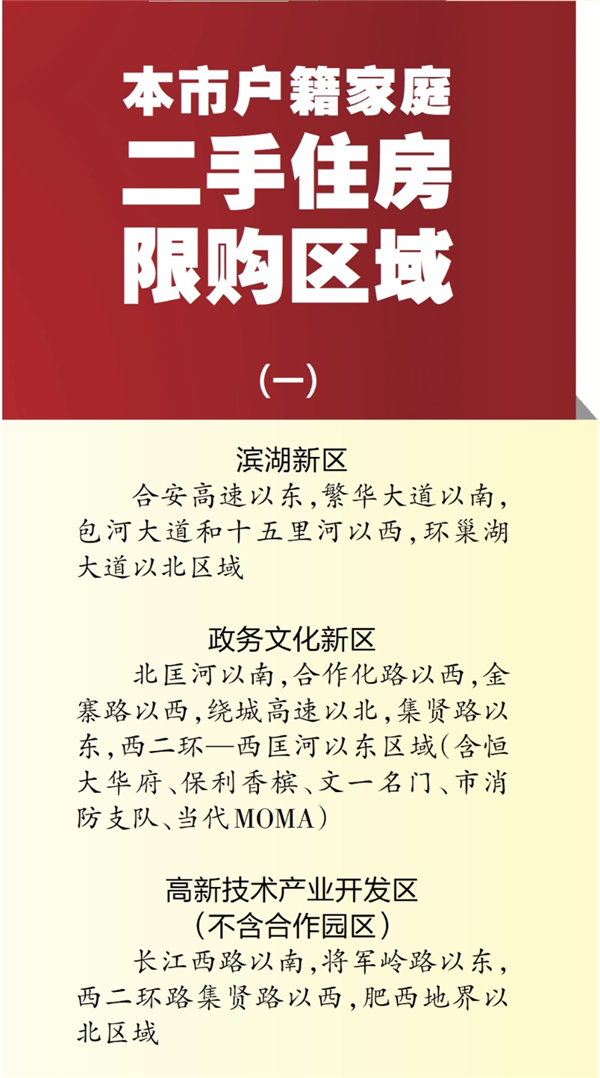 本市户籍家庭
二手住房
限购区域

（一）

滨湖新区

合安高速以东，繁华大道以南，包河大道和十五里河以西，环巢湖大道以北区域

政务文化新区

北匡河以南，合作化路以西，金寨路以西，绕城高速以北，集贤路以东，西二环—西匡河以东区域（含恒大华府、保利香槟、文一名门、市消防支队、当代MOMA）

高新技术产业开发区
（不含合作园区）

长江西路以南，将军岭路以东，西二环路集贤路以西，肥西地界以北区域